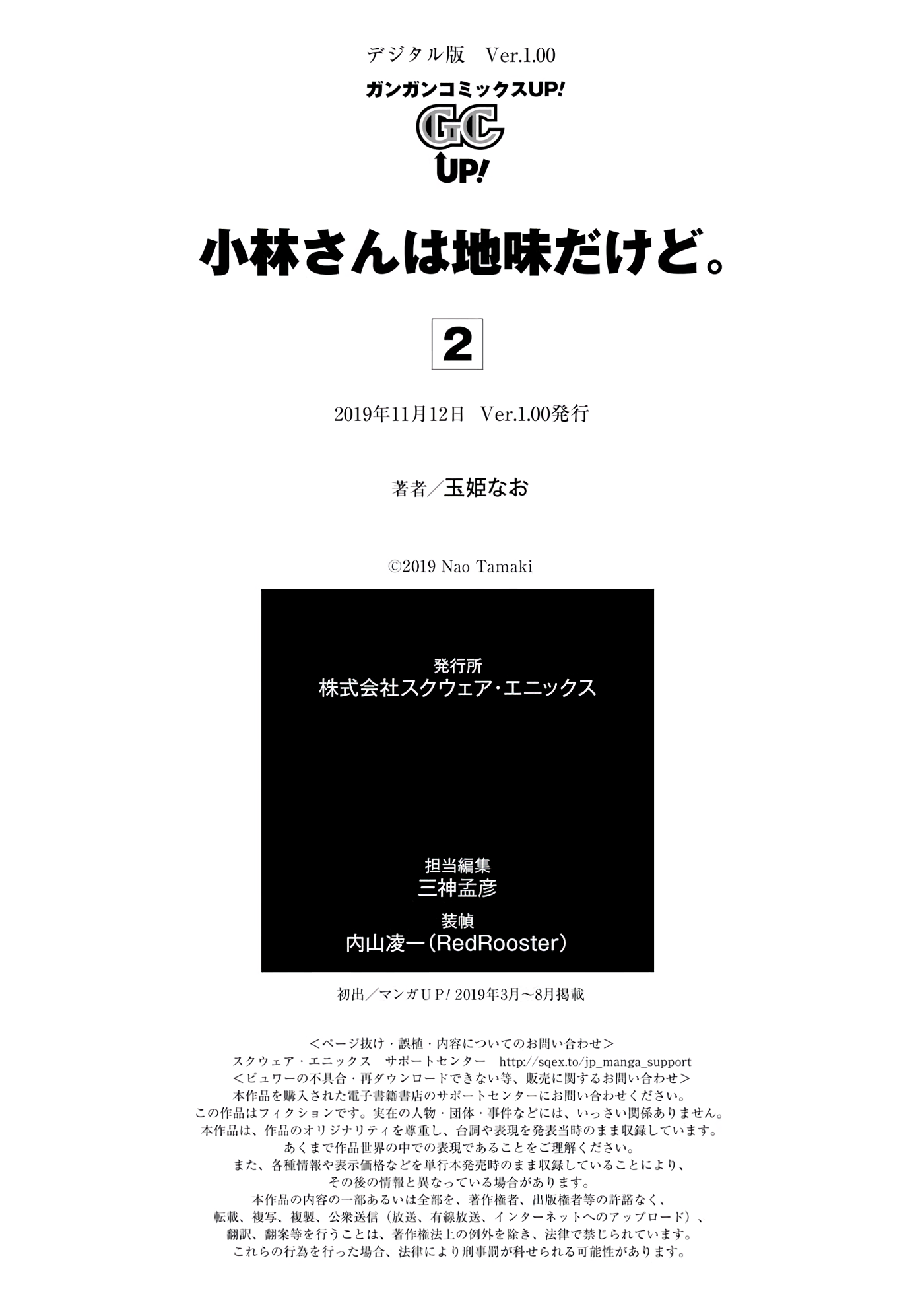 デジタル版　Ver.1.00

ガンガンコミックスUP!

GC UP!

小林さんは地味だけど。

2

2019年11月12日　Ver.1.00発行

著者／玉姫なお

©2019 Nao Tamaki

発行所
株式会社スクウェア・エニックス

担当編集
三神孟彦

装幀
内山凌一（RedRooster）

初出／マンガＵＰ! 2019年3月～8月掲載

＜ページ抜け・誤植・内容についてのお問い合わせ＞
スクウェア・エニックス　サポートセンター　http://sqex.to/jp_manga_support
＜ビュワーの不具合・再ダウンロードできない等、販売に関するお問い合わせ＞
本作品を購入された電子書籍書店のサポートセンターにお問い合わせください。
この作品はフィクションです。実在の人物・団体・事件などには、いっさい関係ありません。
本作品は、作品のオリジナリティを尊重し、台詞や表現を発表当時のまま収録しています。
あくまで作品世界の中での表現であることをご理解ください。
また、各種情報や表示価格などを単行本発売時のまま収録していることにより、
その後の情報と異なっている場合があります。
本作品の内容の一部あるいは全部を、著作権者、出版権者等の許諾なく、
転載、複写、複製、公衆送信（放送、有線放送、インターネットへのアップロード）、
翻訳、翻案等を行うことは、著作権法上の例外を除き、法律で禁じられています。
これらの行為を行った場合、法律により刑事罰が科せられる可能性があります。